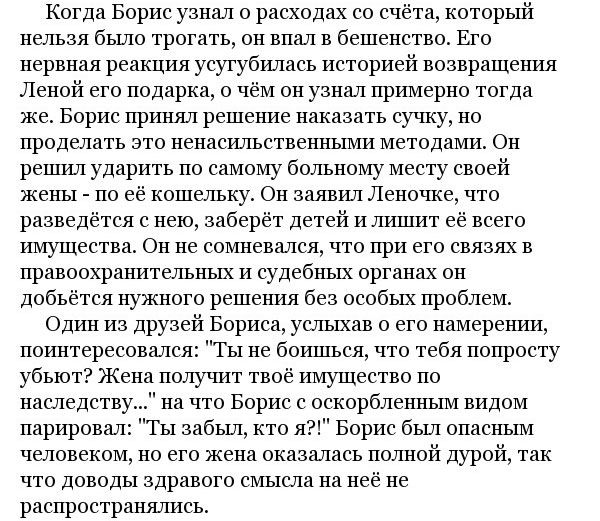 Когда Борис узнал о расходах со счёта, который нельзя было трогать, он впал в бешенство. Его нервная реакция усугубилась историей возвращения Леной его подарка, о чём он узнал примерно тогда же. Борис принял решение наказать сучку, но проделать это ненасильственными методами. Он решил ударить по самому больному месту своей жены - по её кошельку. Он заявил Леночке, что разведётся с нею, заберёт детей и лишит её всего имущества. Он не сомневался, что при его связях в правоохранительных и судебных органах он добьётся нужного решения без особых проблем.

Один из друзей Бориса, услыхав о его намерении, поинтересовался: "Ты не боишься, что тебя попросту убьют? Жена получит твоё имущество по наследству..." на что Борис с оскорбленным видом парировал: "Ты забыл, кто я?!" Борис был опасным человеком, но его жена оказалась полной дурой, так что доводы здравого смысла на неё не распространялись.